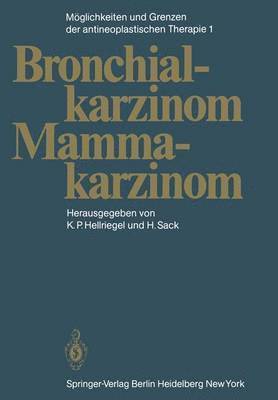 Möglichkeiten und Grenzen der antineoplastischen Therapie 1

Bronchialkarzinom Mammakarzinom

Herausgegeben von K. P. Hellriegel und H. Sack

Springer-Verlag Berlin Heidelberg New York